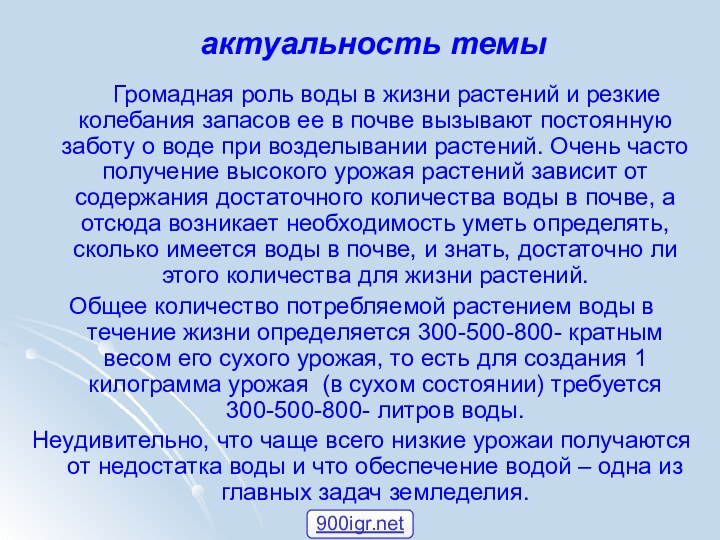 актуальность темы

Громадная роль воды в жизни растений и резкие колебания запасов ее в почве вызывают постоянную заботу о воде при возделывании растений. Очень часто получение высокого урожая растений зависит от содержания достаточного количества воды в почве, а отсюда возникает необходимость уметь определять, сколько имеется воды в почве, и знать, достаточно ли этого количества для жизни растений.

Общее количество потребляемой растением воды в течение жизни определяется 300-500-800- кратным весом его сухого урожая, то есть для создания 1 килограмма урожая (в сухом состоянии) требуется 300-500-800- литров воды.

Неудивительно, что чаще всего низкие урожаи получаются от недостатка воды и что обеспечение водой – одна из главных задач земледелия.

900igr.net